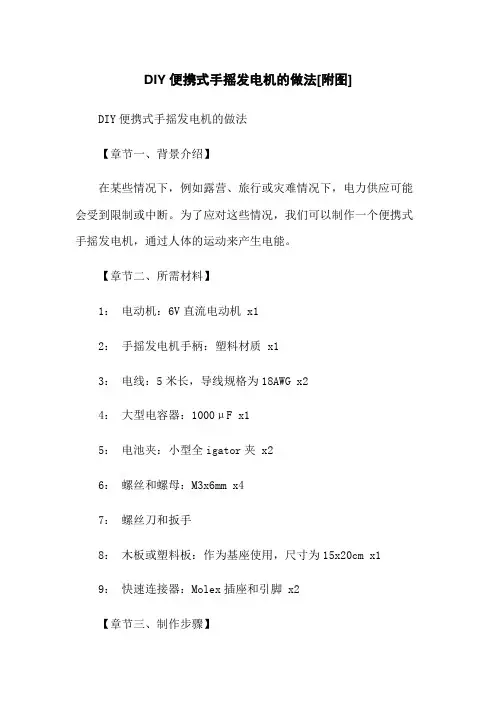 DIY 便携式手摇发电机的做法[附图]

DIY 便携式手摇发电机的做法

【章节一、背景介绍】

在某些情况下，例如露营、旅行或灾难情况下，电力供应可能会受到限制或中断。为了应对这些情况，我们可以制作一个便携式手摇发电机，通过人体的运动来产生电能。

【章节二、所需材料】

1： 电动机：6V 直流电动机 x1

2： 手摇发电机手柄：塑料材质 x1

3： 电线：5 米长，导线规格为 18AWG x2

4： 大型电容器：1000μF x1

5： 电池夹：小型全 igator 夹 x2

6： 螺丝和螺母：M3x6mm x4

7： 螺丝刀和扳手

8： 木板或塑料板：作为基座使用，尺寸为 15x20cm x1

9： 快速连接器：Molex 插座和引脚 x2

【章节三、制作步骤】